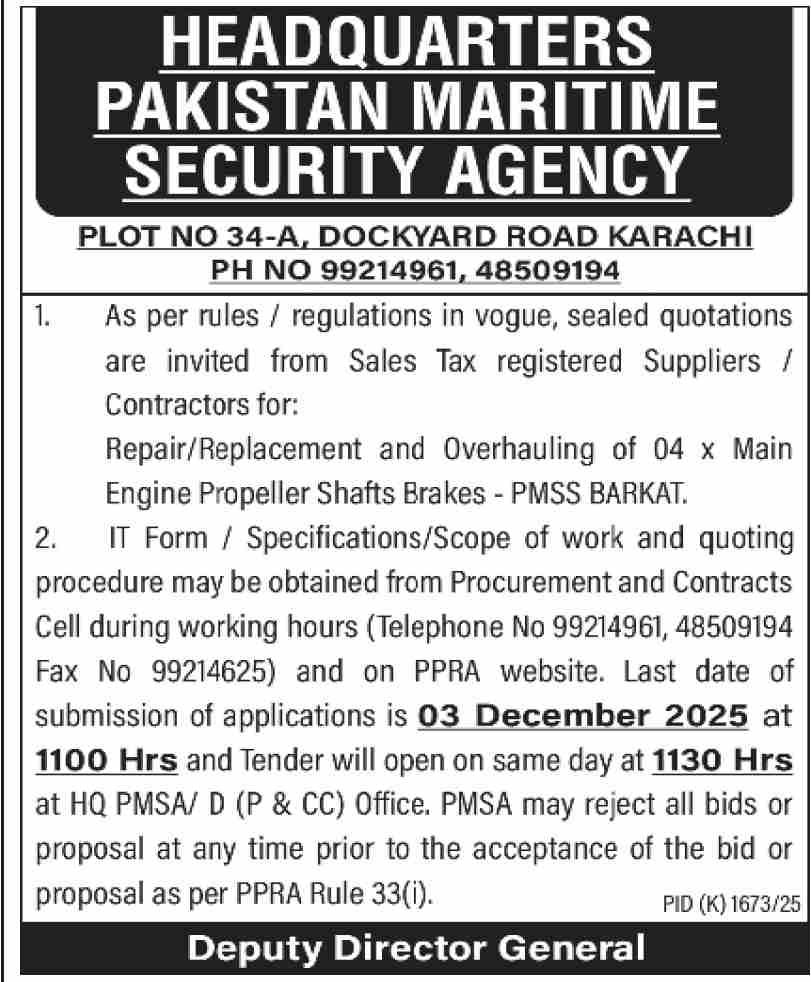 HEADQUARTERS PAKISTAN MARITIME SECURITY AGENCY

PLOT NO 34-A, DOCKYARD ROAD KARACHI
PH NO 99214961, 48509194

1. As per rules / regulations in vogue, sealed quotations are invited from Sales Tax registered Suppliers / Contractors for:
Repair/Replacement and Overhauling of 04 x Main Engine Propeller Shafts Brakes - PMSS BARKAT.

2. IT Form / Specifications/Scope of work and quoting procedure may be obtained from Procurement and Contracts Cell during working hours (Telephone No 99214961, 48509194 Fax No 99214625) and on PPRA website. Last date of submission of applications is 03 December 2025 at 1100 Hrs and Tender will open on same day at 1130 Hrs at HQ PMSA/ D (P & CC) Office. PMSA may reject all bids or proposal at any time prior to the acceptance of the bid or proposal as per PPRA Rule 33(i).

PID (K) 1673/25

Deputy Director General